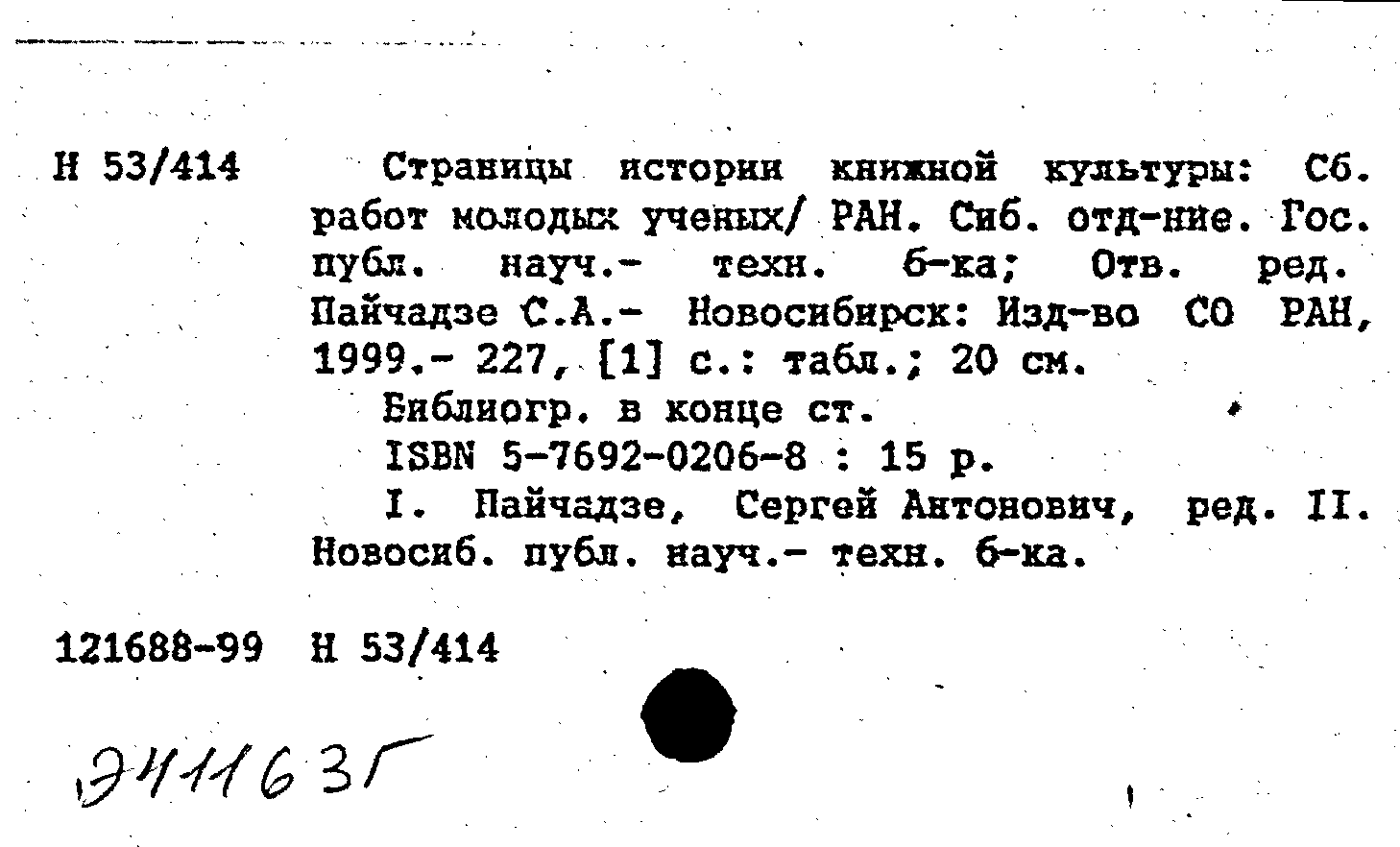 Н 53/414 Страницы истории книжной культуры: Сб. работ молодых ученых/ РАН. Сиб. отд-ние. Гос. публ. науч.- техн. б-ка; Отв. ред. Пайчадзе С.А.- Новосибирск: Изд-во СО РАН, 1999.- 227, [1] с.: табл.; 20 см.

Библиогр. в конце ст.

ISBN 5-7692-0206-8 : 15 р.

I. Пайчадзе, Сергей Антонович, ред. II. Новосиб. публ. науч.- техн. б-ка.

121688-99 Н 53/414

Э41163Г